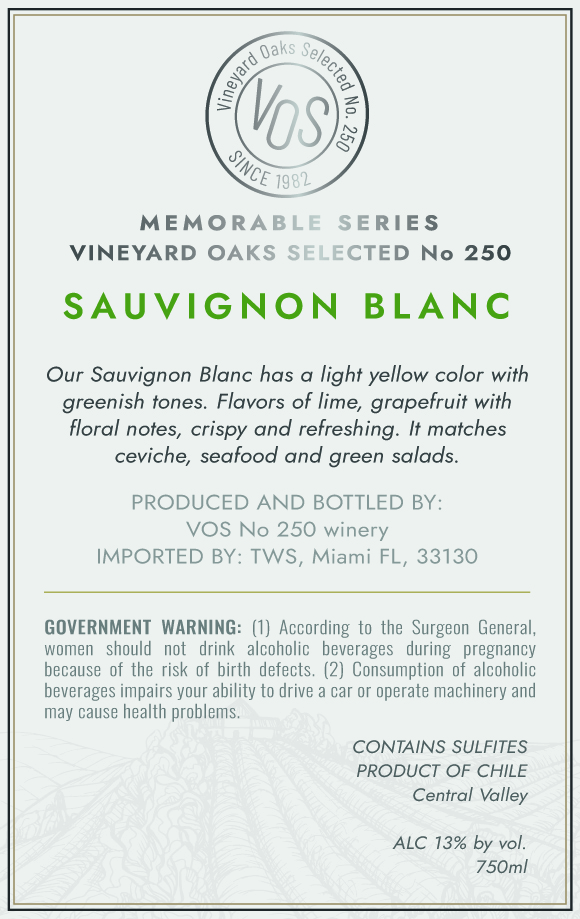 Vineyard Oaks Selected No. 250
VOS
SINCE 1982

MEMORABLE SERIES
VINEYARD OAKS SELECTED No 250

SAUVIGNON BLANC

Our Sauvignon Blanc has a light yellow color with greenish tones. Flavors of lime, grapefruit with floral notes, crispy and refreshing. It matches ceviche, seafood and green salads.

PRODUCED AND BOTTLED BY:
VOS No 250 winery
IMPORTED BY: TWS, Miami FL, 33130

GOVERNMENT WARNING: (1) According to the Surgeon General, women should not drink alcoholic beverages during pregnancy because of the risk of birth defects. (2) Consumption of alcoholic beverages impairs your ability to drive a car or operate machinery and may cause health problems.

CONTAINS SULFITES
PRODUCT OF CHILE
Central Valley

ALC 13% by vol.
750ml